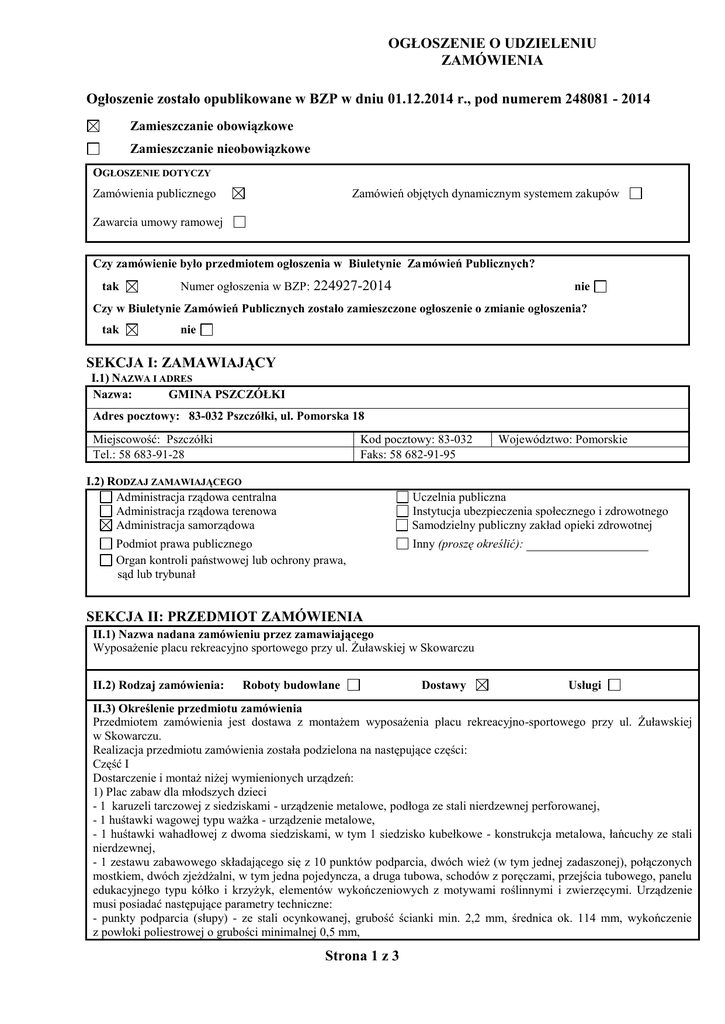 OGŁOSZENIE O UDZIELENIU ZAMÓWIENIA

Ogłoszenie zostało opublikowane w BZP w dniu 01.12.2014 r., pod numerem 248081 - 2014

☒ Zamieszczanie obowiązkowe

☐ Zamieszczanie nieobowiązkowe

OGŁOSZENIE DOTYCZY

Zamówienia publicznego ☒ Zamówień objętych dynamicznym systemem zakupów ☐

Zawarcia umowy ramowej ☐

Czy zamówienie było przedmiotem ogłoszenia w Biuletynie Zamówień Publicznych?

tak ☒ Numer ogłoszenia w BZP: 224927-2014 nie ☐

Czy w Biuletynie Zamówień Publicznych zostało zamieszczone ogłoszenie o zmianie ogłoszenia?

tak ☒ nie ☐

SEKCJA I: ZAMAWIAJĄCY

I.1) NAZWA I ADRES

Nazwa: GMINA PSZCZÓŁKI

Adres pocztowy: 83-032 Pszczółki, ul. Pomorska 18

| Miejscowość: Pszczółki | Kod pocztowy: 83-032 | Województwo: Pomorskie |
|---|---|---|
| Tel.: 58 683-91-28 | Faks: 58 682-91-95 | |

I.2) RODZAJ ZAMAWIAJĄCEGO

☐ Administracja rządowa centralna
☐ Administracja rządowa terenowa
☒ Administracja samorządowa
☐ Podmiot prawa publicznego
☐ Organ kontroli państwowej lub ochrony prawa, sąd lub trybunał

☐ Uczelnia publiczna
☐ Instytucja ubezpieczenia społecznego i zdrowotnego
☐ Samodzielny publiczny zakład opieki zdrowotnej
☐ Inny (proszę określić): ____________________

SEKCJA II: PRZEDMIOT ZAMÓWIENIA

II.1) Nazwa nadana zamówieniu przez zamawiającego
Wyposażenie placu rekreacyjno sportowego przy ul. Żuławskiej w Skowarczu

II.2) Rodzaj zamówienia: Roboty budowlane ☐ Dostawy ☒ Usługi ☐

II.3) Określenie przedmiotu zamówienia
Przedmiotem zamówienia jest dostawa z montażem wyposażenia placu rekreacyjno-sportowego przy ul. Żuławskiej w Skowarczu.
Realizacja przedmiotu zamówienia została podzielona na następujące części:
Część I
Dostarczenie i montaż niżej wymienionych urządzeń:
1) Plac zabaw dla młodszych dzieci
- 1 karuzeli tarczowej z siedziskami - urządzenie metalowe, podłoga ze stali nierdzewnej perforowanej,
- 1 huśtawki wagowej typu ważka - urządzenie metalowe,
- 1 huśtawki wahadłowej z dwoma siedziskami, w tym 1 siedzisko kubełkowe - konstrukcja metalowa, łańcuchy ze stali nierdzewnej,
- 1 zestawu zabawowego składającego się z 10 punktów podparcia, dwóch wież (w tym jednej zadaszonej), połączonych mostkiem, dwóch zjeżdżalni, w tym jedna pojedyncza, a druga tubowa, schodów z poręczami, przejścia tubowego, panelu edukacyjnego typu kółko i krzyżyk, elementów wykończeniowych z motywami roślinnymi i zwierzęcymi. Urządzenie musi posiadać następujące parametry techniczne:
- punkty podparcia (słupy) - ze stali ocynkowanej, grubość ścianki min. 2,2 mm, średnica ok. 114 mm, wykończenie z powłoki poliestrowej o grubości minimalnej 0,5 mm,

Strona 1 z 3